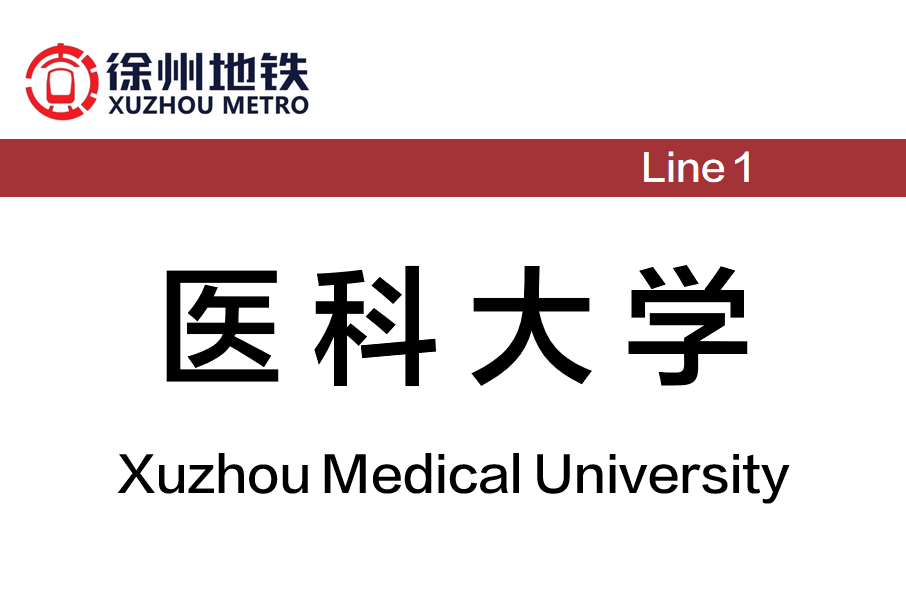 徐州地铁
XUZHOU METRO

Line 1

医科大学

Xuzhou Medical University